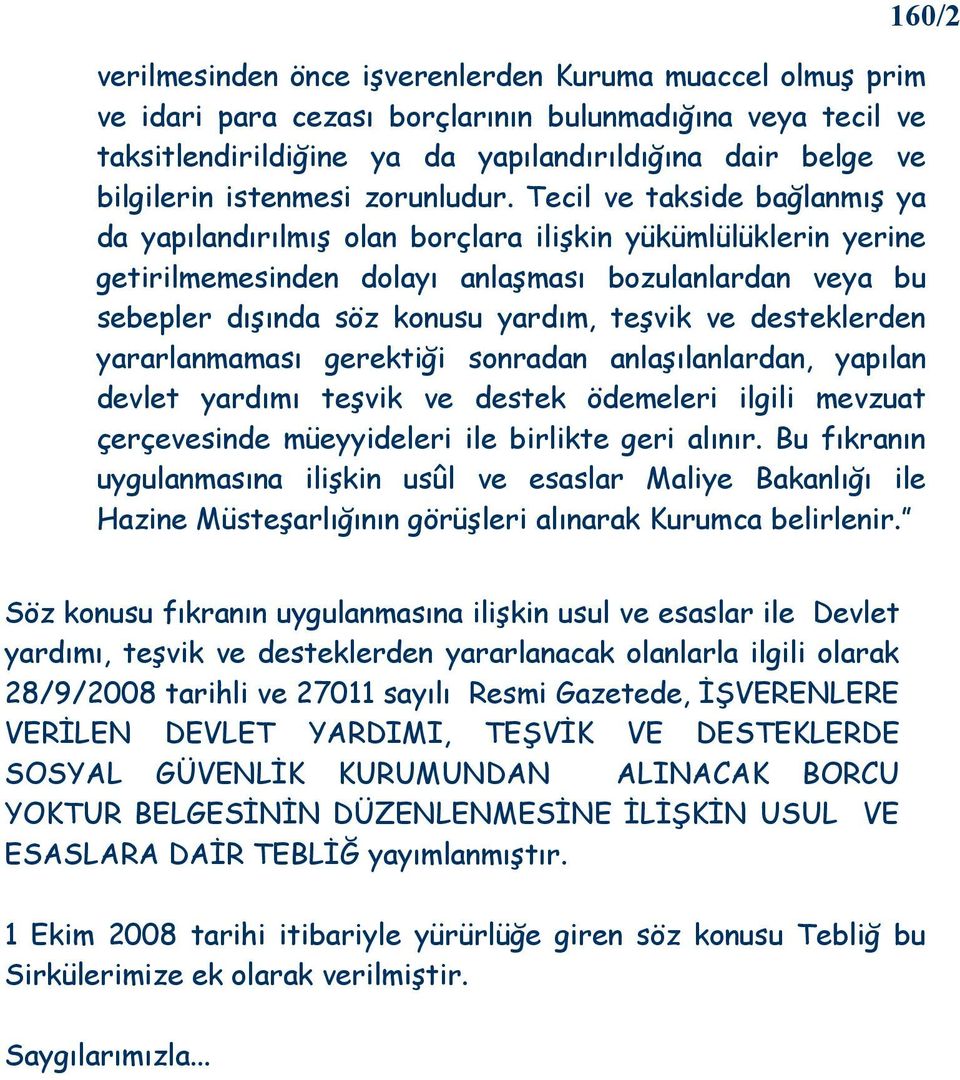 160/2

verilmesinden önce işverenlerden Kuruma muaccel olmuş prim ve idari para cezası borçlarının bulunmadığına veya tecil ve taksitlendirildiğine ya da yapılandırıldığına dair belge ve bilgilerin istenmesi zorunludur. Tecil ve takside bağlanmış ya da yapılandırılmış olan borçlara ilişkin yükümlülüklerin yerine getirilmemesinden dolayı anlaşması bozulanlardan veya bu sebepler dışında söz konusu yardım, teşvik ve desteklerden yararlanmaması gerektiği sonradan anlaşılanlardan, yapılan devlet yardımı teşvik ve destek ödemeleri ilgili mevzuat çerçevesinde müeyyideleri ile birlikte geri alınır. Bu fıkranın uygulanmasına ilişkin usûl ve esaslar Maliye Bakanlığı ile Hazine Müsteşarlığının görüşleri alınarak Kurumca belirlenir."

Söz konusu fıkranın uygulanmasına ilişkin usul ve esaslar ile Devlet yardımı, teşvik ve desteklerden yararlanacak olanlarla ilgili olarak 28/9/2008 tarihli ve 27011 sayılı Resmi Gazetede, İŞVERENLERE VERİLEN DEVLET YARDIMI, TEŞVİK VE DESTEKLERDE SOSYAL GÜVENLİK KURUMUNDAN ALINACAK BORCU YOKTUR BELGESİNİN DÜZENLENMESİNE İLİŞKİN USUL VE ESASLARA DAİR TEBLİĞ yayımlanmıştır.

1 Ekim 2008 tarihi itibariyle yürürlüğe giren söz konusu Tebliğ bu Sirkülerimize ek olarak verilmiştir.

Saygılarımızla...